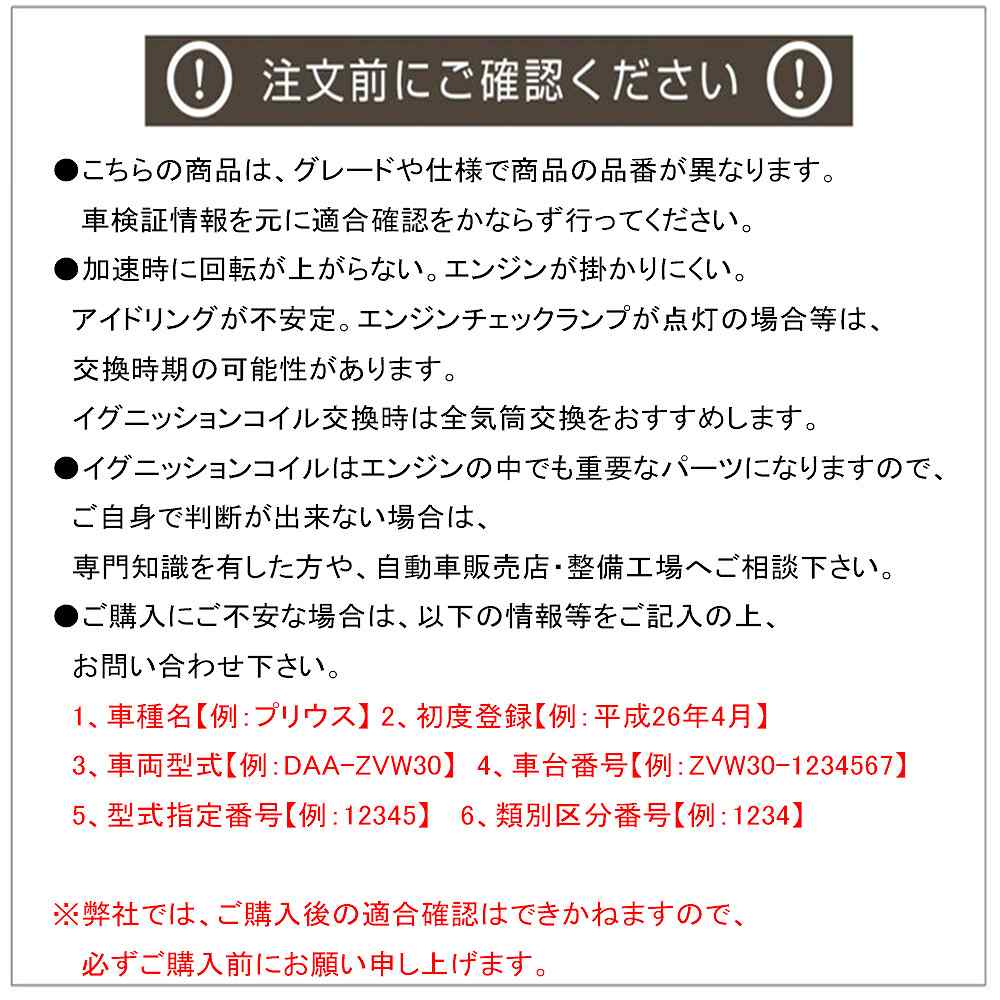 ! 注文前にご確認ください !

●こちらの商品は、グレードや仕様で商品の品番が異なります。
車検証情報を元に適合確認をかならず行ってください。

●加速時に回転が上がらない。エンジンが掛かりにくい。
アイドリングが不安定。エンジンチェックランプが点灯の場合等は、
交換時期の可能性があります。
イグニッションコイル交換時は全気筒交換をおすすめします。

●イグニッションコイルはエンジンの中でも重要なパーツになりますので、
ご自身で判断が出来ない場合は、
専門知識を有した方や、自動車販売店・整備工場へご相談下さい。

●ご購入にご不安な場合は、以下の情報等をご記入の上、
お問い合わせ下さい。
1、車種名【例：プリウス】 2、初度登録【例：平成26年4月】
3、車両型式【例：DAA-ZVW30】 4、車台番号【例：ZVW30-1234567】
5、型式指定番号【例：12345】 6、類別区分番号【例：1234】

※弊社では、ご購入後の適合確認はできかねますので、
必ずご購入前にお願い申し上げます。